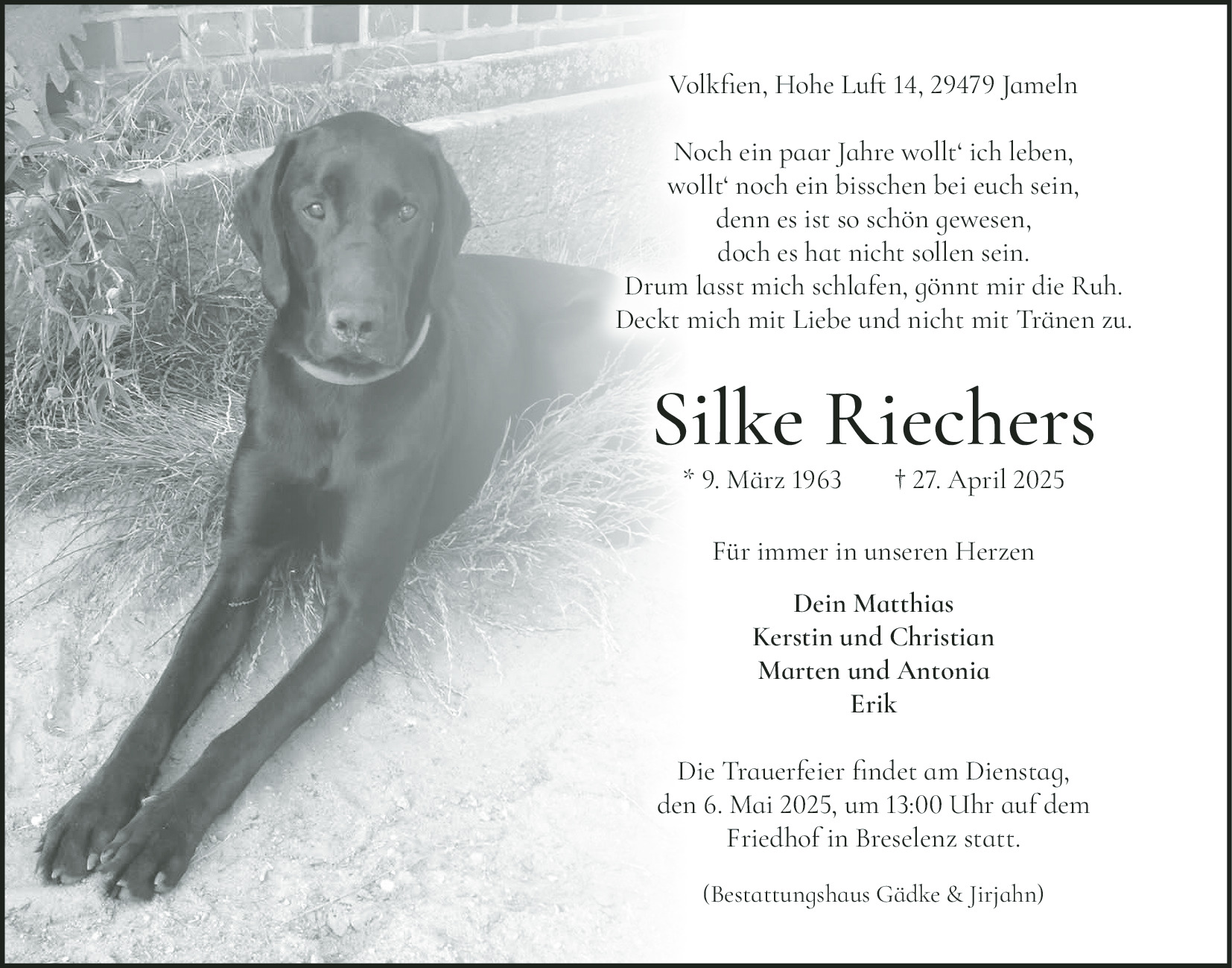 Volkfien, Hohe Luft 14, 29479 Jameln

Noch ein paar Jahre wollt‘ ich leben,
wollt‘ noch ein bisschen bei euch sein,
denn es ist so schön gewesen,
doch es hat nicht sollen sein.
Drum lasst mich schlafen, gönnt mir die Ruh.
Deckt mich mit Liebe und nicht mit Tränen zu.

Silke Riechers

* 9. März 1963 † 27. April 2025

Für immer in unseren Herzen

Dein Matthias
Kerstin und Christian
Marten und Antonia
Erik

Die Trauerfeier findet am Dienstag, den 6. Mai 2025, um 13:00 Uhr auf dem Friedhof in Breselenz statt.

(Bestattungshaus Gädke & Jirjahn)